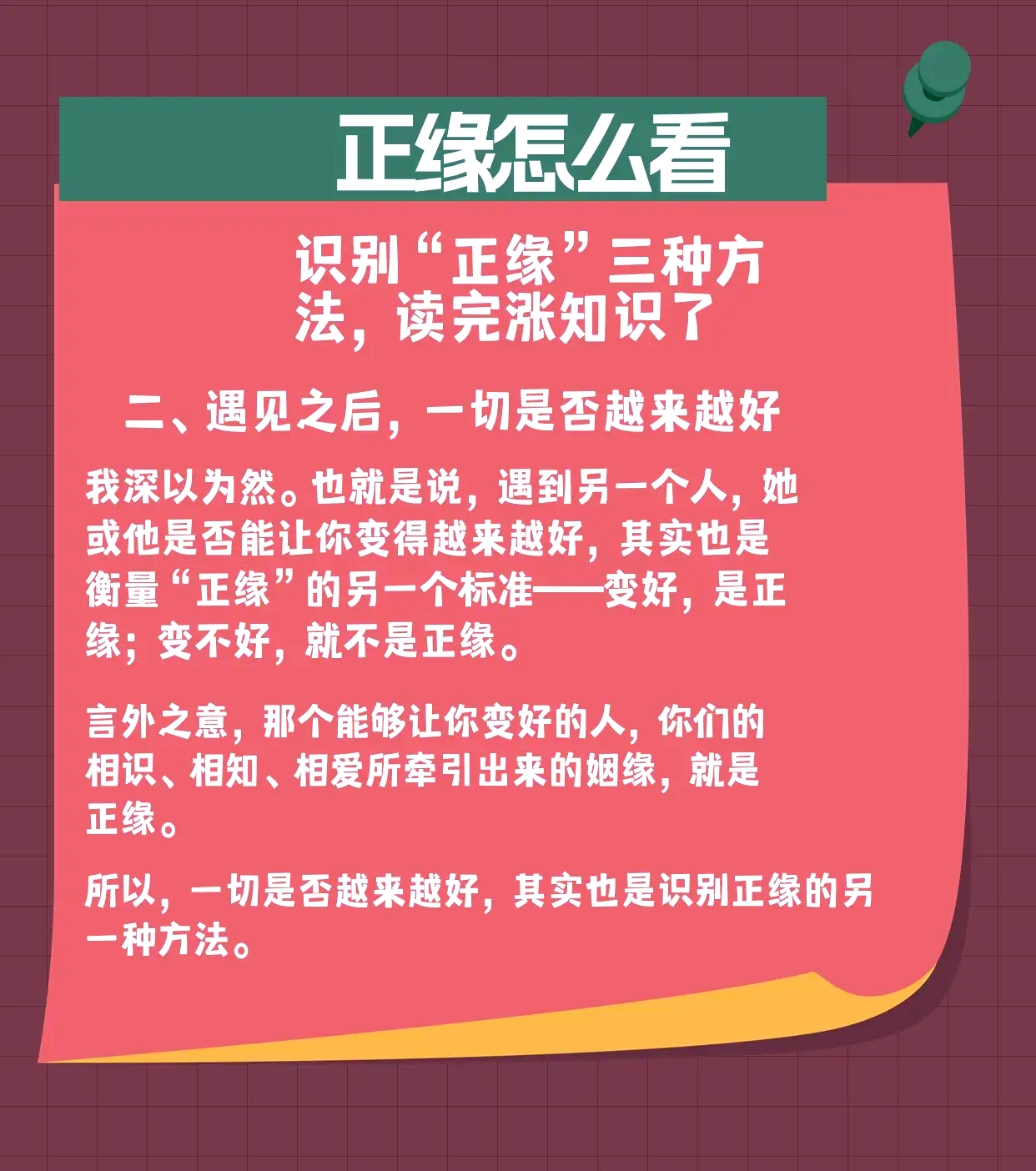 正缘怎么看

识别“正缘”三种方法，读完涨知识了

二、遇见之后，一切是否越来越好

我深以为然。也就是说，遇到另一个人，她或他是否能让你变得越来越好，其实也是衡量“正缘”的另一个标准——变好，是正缘；变不好，就不是正缘。

言外之意，那个能够让你变好的人，你们的相识、相知、相爱所牵引出来的姻缘，就是正缘。

所以，一切是否越来越好，其实也是识别正缘的另一种方法。